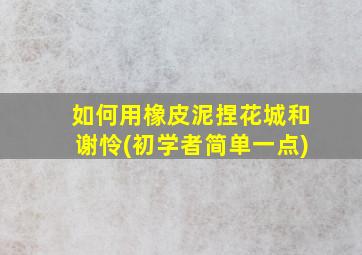 如何用橡皮泥捏花城和谢怜(初学者简单一点)